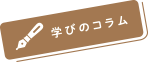 学びのコラム